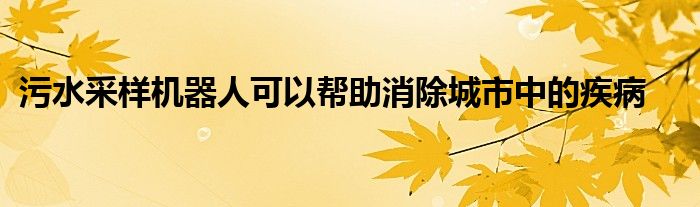 污水采样机器人可以帮助消除城市中的疾病